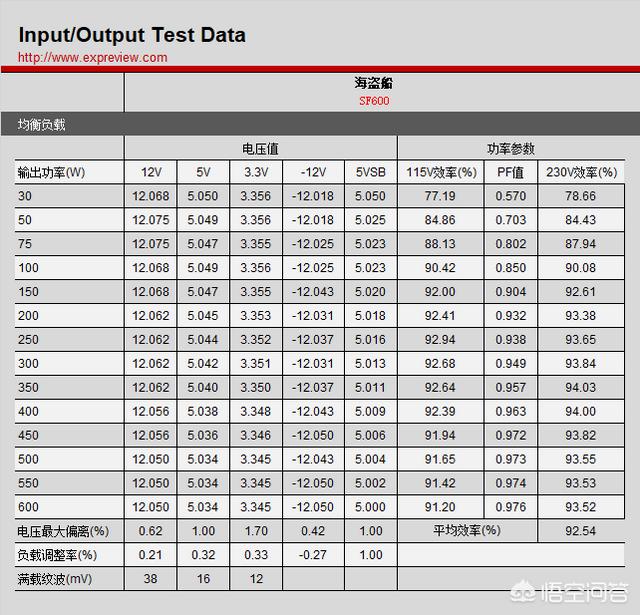 Input/Output Test Data

http://www.expreview.com

海盗船
SF600

均衡负载

| | 电压值 | | | | | 功率参数 | | |
|---|---|---|---|---|---|---|---|---|
| 输出功率(W) | 12V | 5V | 3.3V | -12V | 5VSB | 115V效率(%) | PF值 | 230V效率(%) |
| 30 | 12.068 | 5.050 | 3.356 | -12.018 | 5.050 | 77.19 | 0.570 | 78.66 |
| 50 | 12.075 | 5.049 | 3.356 | -12.018 | 5.025 | 84.86 | 0.703 | 84.43 |
| 75 | 12.075 | 5.047 | 3.355 | -12.025 | 5.023 | 88.13 | 0.802 | 87.94 |
| 100 | 12.068 | 5.049 | 3.356 | -12.025 | 5.023 | 90.42 | 0.850 | 90.08 |
| 150 | 12.068 | 5.047 | 3.355 | -12.043 | 5.020 | 92.00 | 0.904 | 92.61 |
| 200 | 12.062 | 5.045 | 3.353 | -12.031 | 5.018 | 92.41 | 0.932 | 93.38 |
| 250 | 12.062 | 5.044 | 3.352 | -12.037 | 5.016 | 92.94 | 0.938 | 93.65 |
| 300 | 12.062 | 5.042 | 3.351 | -12.031 | 5.013 | 92.68 | 0.949 | 93.84 |
| 350 | 12.062 | 5.040 | 3.350 | -12.037 | 5.011 | 92.64 | 0.957 | 94.03 |
| 400 | 12.056 | 5.038 | 3.348 | -12.043 | 5.009 | 92.39 | 0.963 | 94.00 |
| 450 | 12.056 | 5.036 | 3.346 | -12.050 | 5.006 | 91.94 | 0.972 | 93.82 |
| 500 | 12.050 | 5.034 | 3.345 | -12.043 | 5.004 | 91.65 | 0.973 | 93.55 |
| 550 | 12.050 | 5.034 | 3.345 | -12.050 | 5.002 | 91.42 | 0.974 | 93.53 |
| 600 | 12.050 | 5.034 | 3.345 | -12.050 | 5.000 | 91.20 | 0.976 | 93.52 |
| 电压最大偏离(%) | 0.62 | 1.00 | 1.70 | 0.42 | 1.00 | 平均效率(%) | | 92.54 |
| 负载调整率(%) | 0.21 | 0.32 | 0.33 | -0.27 | 1.00 | | | |
| 满载纹波(mV) | 38 | 16 | 12 | | | | | |

悟空问答